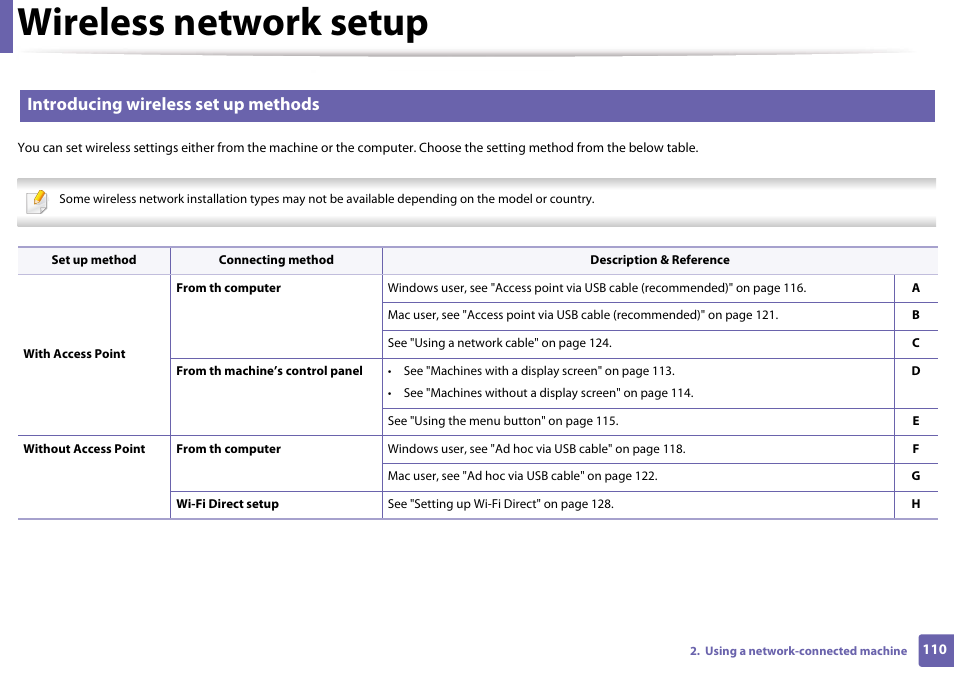 Wireless network setup

Introducing wireless set up methods

You can set wireless settings either from the machine or the computer. Choose the setting method from the below table.

Some wireless network installation types may not be available depending on the model or country.

| Set up method | Connecting method | Description & Reference | |
|---|---|---|---|
| With Access Point | From th computer | Windows user, see "Access point via USB cable (recommended)" on page 116. | A |
| | | Mac user, see "Access point via USB cable (recommended)" on page 121. | B |
| | | See "Using a network cable" on page 124. | C |
| | From th machine's control panel | • See "Machines with a display screen" on page 113. • See "Machines without a display screen" on page 114. | D |
| | | See "Using the menu button" on page 115. | E |
| Without Access Point | From th computer | Windows user, see "Ad hoc via USB cable" on page 118. | F |
| | | Mac user, see "Ad hoc via USB cable" on page 122. | G |
| | Wi-Fi Direct setup | See "Setting up Wi-Fi Direct" on page 128. | H |

2. Using a network-connected machine 110